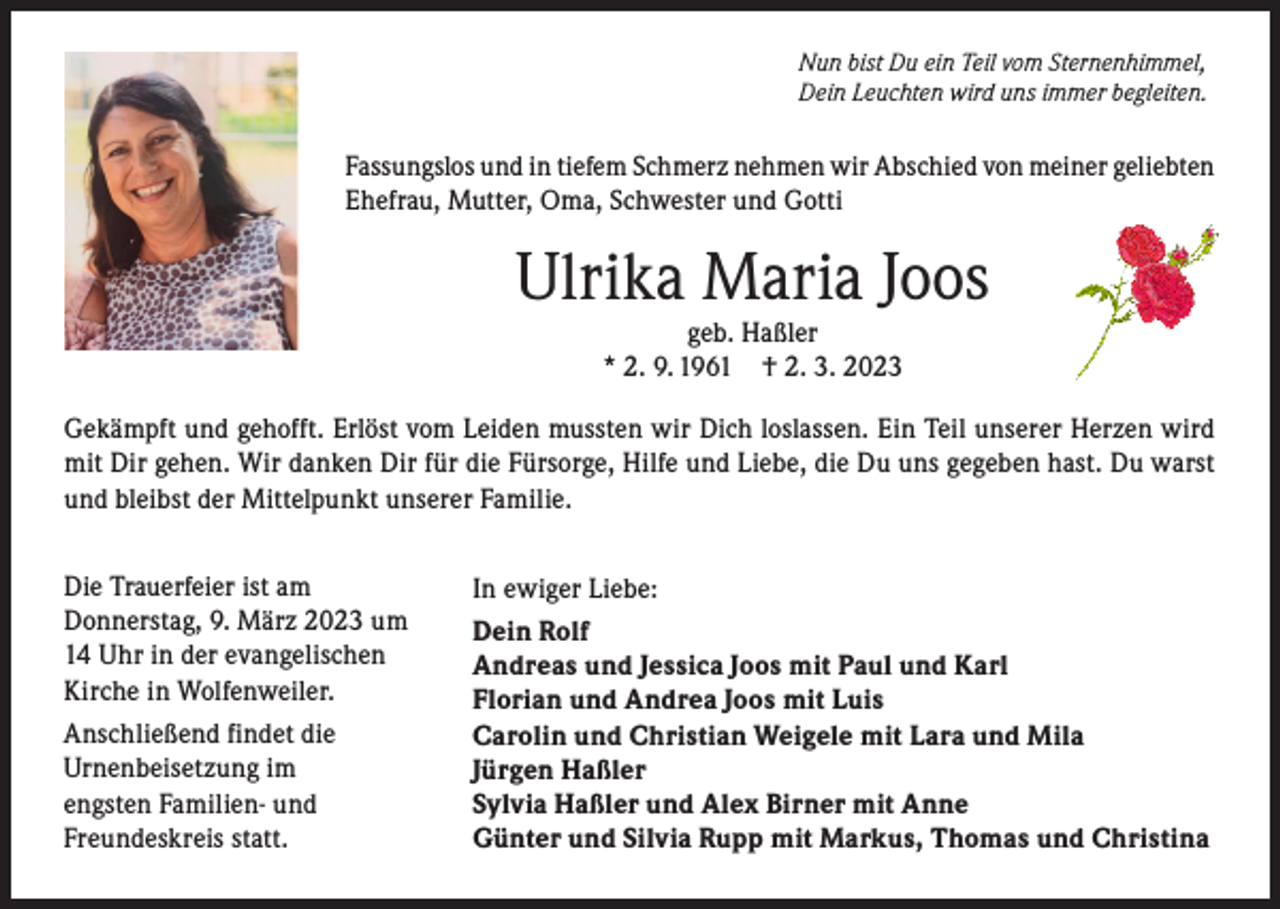 Nun bist Du ein Teil vom Sternenhimmel,
Dein Leuchten wird uns immer begleiten.

Fassungslos und in tiefem Schmerz nehmen wir Abschied von meiner geliebten Ehefrau, Mutter, Oma, Schwester und Gotti

Ulrika Maria Joos

geb. Haßler
* 2. 9. 1961 † 2. 3. 2023

Gekämpft und gehofft. Erlöst vom Leiden mussten wir Dich loslassen. Ein Teil unserer Herzen wird mit Dir gehen. Wir danken Dir für die Fürsorge, Hilfe und Liebe, die Du uns gegeben hast. Du warst und bleibst der Mittelpunkt unserer Familie.

Die Trauerfeier ist am Donnerstag, 9. März 2023 um 14 Uhr in der evangelischen Kirche in Wolfenweiler.

Anschließend findet die Urnenbeisetzung im engsten Familien- und Freundeskreis statt.

In ewiger Liebe:

Dein Rolf
Andreas und Jessica Joos mit Paul und Karl
Florian und Andrea Joos mit Luis
Carolin und Christian Weigele mit Lara und Mila
Jürgen Haßler
Sylvia Haßler und Alex Birner mit Anne
Günter und Silvia Rupp mit Markus, Thomas und Christina